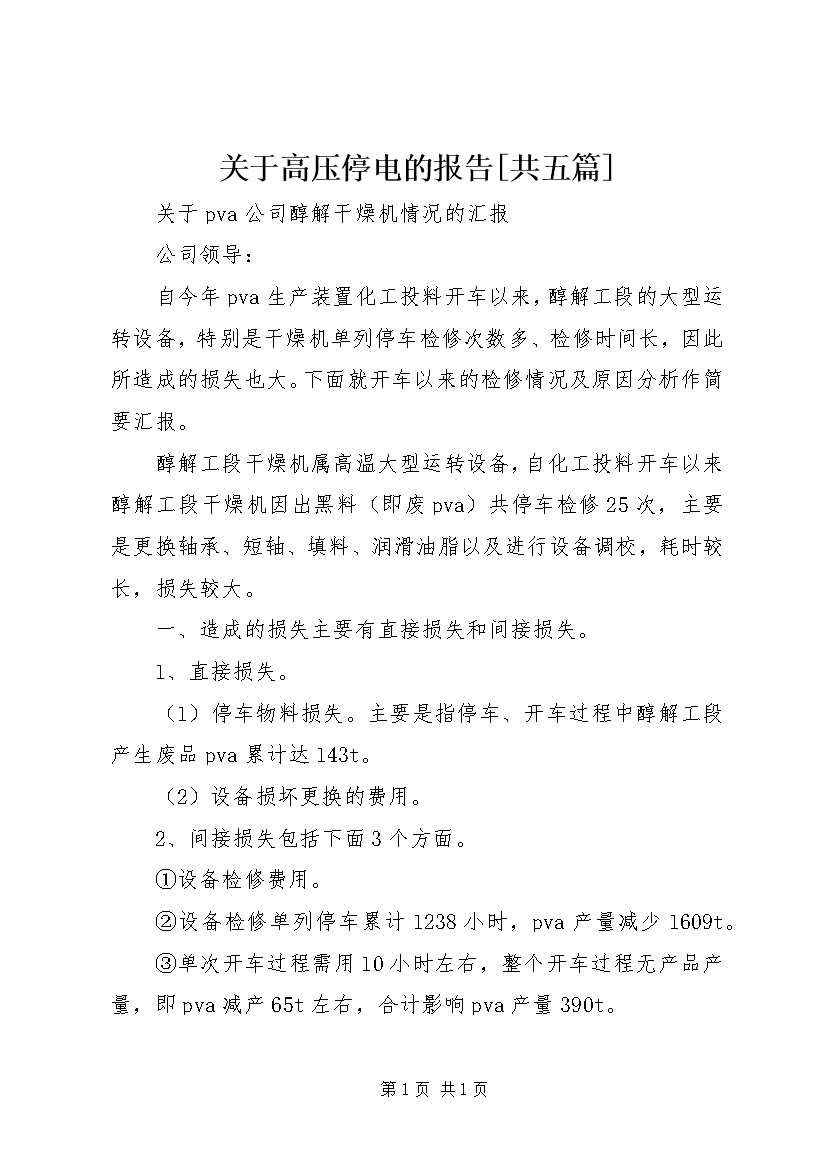 关于高压停电的报告[共五篇]

关于pva公司醇解干燥机情况的汇报

公司领导：

自今年pva生产装置化工投料开车以来，醇解工段的大型运转设备，特别是干燥机单列停车检修次数多、检修时间长，因此所造成的损失也大。下面就开车以来的检修情况及原因分析作简要汇报。

醇解工段干燥机属高温大型运转设备，自化工投料开车以来醇解工段干燥机因出黑料（即废pva）共停车检修25次，主要是更换轴承、短轴、填料、润滑油脂以及进行设备调校，耗时较长，损失较大。

一、造成的损失主要有直接损失和间接损失。

1、直接损失。

（1）停车物料损失。主要是指停车、开车过程中醇解工段产生废品pva累计达143t。

（2）设备损坏更换的费用。

2、间接损失包括下面3个方面。

①设备检修费用。

②设备检修单列停车累计1238小时，pva产量减少1609t。

③单次开车过程需用10小时左右，整个开车过程无产品产量，即pva减产65t左右，合计影响pva产量390t。

第1页 共1页